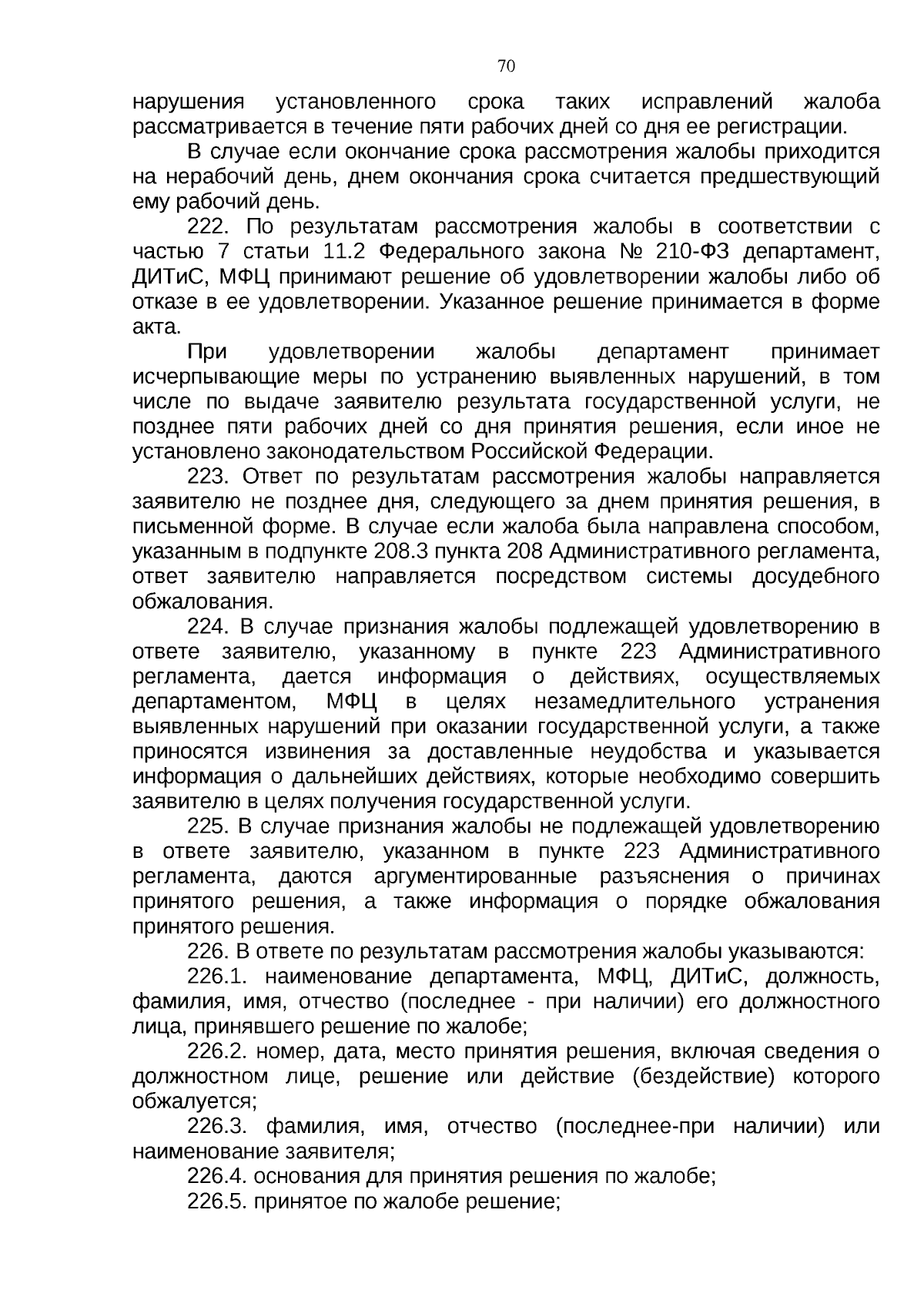 70

нарушения установленного срока таких исправлений жалоба рассматривается в течение пяти рабочих дней со дня ее регистрации.

В случае если окончание срока рассмотрения жалобы приходится на нерабочий день, днем окончания срока считается предшествующий ему рабочий день.

222. По результатам рассмотрения жалобы в соответствии с частью 7 статьи 11.2 Федерального закона № 210-ФЗ департамент, ДИТиС, МФЦ принимают решение об удовлетворении жалобы либо об отказе в ее удовлетворении. Указанное решение принимается в форме акта.

При удовлетворении жалобы департамент принимает исчерпывающие меры по устранению выявленных нарушений, в том числе по выдаче заявителю результата государственной услуги, не позднее пяти рабочих дней со дня принятия решения, если иное не установлено законодательством Российской Федерации.

223. Ответ по результатам рассмотрения жалобы направляется заявителю не позднее дня, следующего за днем принятия решения, в письменной форме. В случае если жалоба была направлена способом, указанным в подпункте 208.3 пункта 208 Административного регламента, ответ заявителю направляется посредством системы досудебного обжалования.

224. В случае признания жалобы подлежащей удовлетворению в ответе заявителю, указанному в пункте 223 Административного регламента, дается информация о действиях, осуществляемых департаментом, МФЦ в целях незамедлительного устранения выявленных нарушений при оказании государственной услуги, а также приносятся извинения за доставленные неудобства и указывается информация о дальнейших действиях, которые необходимо совершить заявителю в целях получения государственной услуги.

225. В случае признания жалобы не подлежащей удовлетворению в ответе заявителю, указанном в пункте 223 Административного регламента, даются аргументированные разъяснения о причинах принятого решения, а также информация о порядке обжалования принятого решения.

226. В ответе по результатам рассмотрения жалобы указываются:

226.1. наименование департамента, МФЦ, ДИТиС, должность, фамилия, имя, отчество (последнее - при наличии) его должностного лица, принявшего решение по жалобе;

226.2. номер, дата, место принятия решения, включая сведения о должностном лице, решение или действие (бездействие) которого обжалуется;

226.3. фамилия, имя, отчество (последнее-при наличии) или наименование заявителя;

226.4. основания для принятия решения по жалобе;

226.5. принятое по жалобе решение;